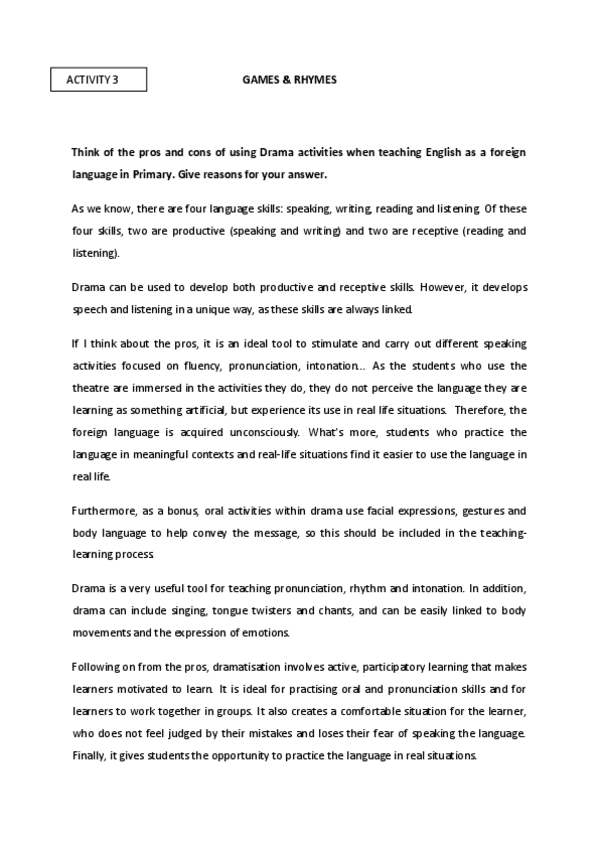 ACTIVITY 3

GAMES & RHYMES

Think of the pros and cons of using Drama activities when teaching English as a foreign language in Primary. Give reasons for your answer.

As we know, there are four language skills: speaking, writing, reading and listening. Of these four skills, two are productive (speaking and writing) and two are receptive (reading and listening).

Drama can be used to develop both productive and receptive skills. However, it develops speech and listening in a unique way, as these skills are always linked.

If I think about the pros, it is an ideal tool to stimulate and carry out different speaking activities focused on fluency, pronunciation, intonation... As the students who use the theatre are immersed in the activities they do, they do not perceive the language they are learning as something artificial, but experience its use in real life situations. Therefore, the foreign language is acquired unconsciously. What's more, students who practice the language in meaningful contexts and real-life situations find it easier to use the language in real life.

Furthermore, as a bonus, oral activities within drama use facial expressions, gestures and body language to help convey the message, so this should be included in the teaching-learning process.

Drama is a very useful tool for teaching pronunciation, rhythm and intonation. In addition, drama can include singing, tongue twisters and chants, and can be easily linked to body movements and the expression of emotions.

Following on from the pros, dramatisation involves active, participatory learning that makes learners motivated to learn. It is ideal for practising oral and pronunciation skills and for learners to work together in groups. It also creates a comfortable situation for the learner, who does not feel judged by their mistakes and loses their fear of speaking the language. Finally, it gives students the opportunity to practice the language in real situations.